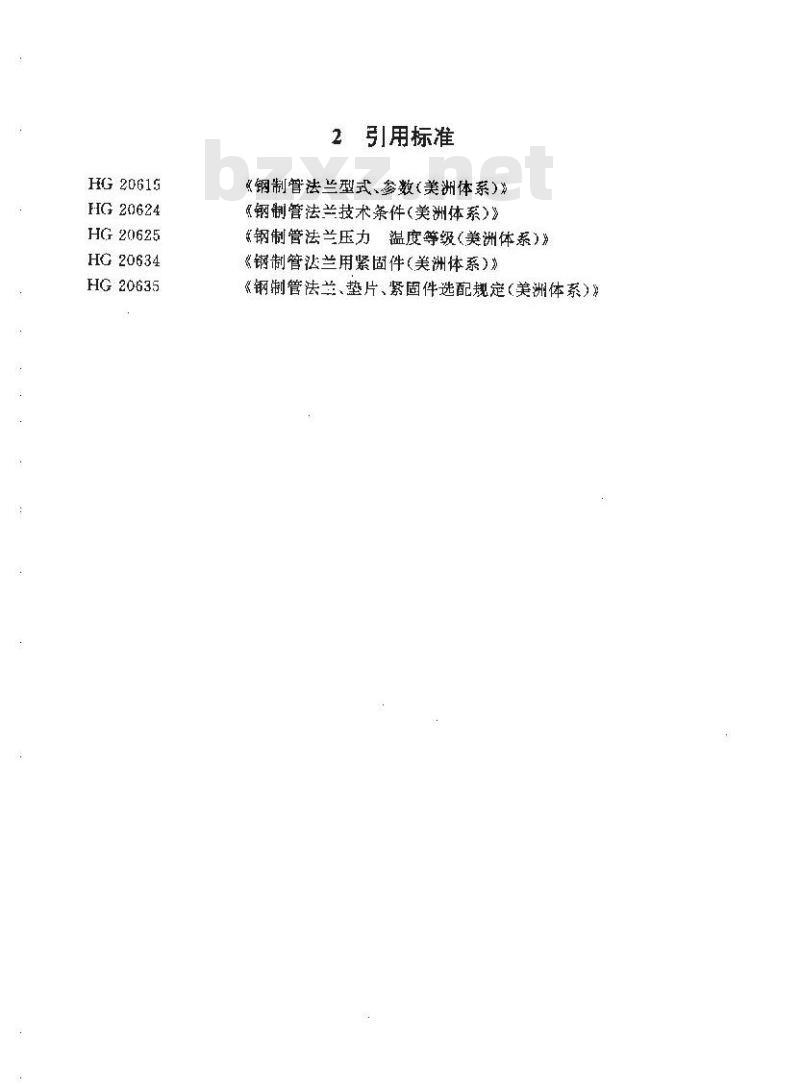 2 引用标准

bzxz.net

HG 20615 《钢制管法兰型式、参数(美洲体系)》
HG 20624 《钢制管法兰技术条件(美洲体系)》
HG 20625 《钢制管法兰压力 温度等级(美洲体系)》
HG 20634 《钢制管法兰用紧固件(美洲体系)》
HG 20635 《钢制管法兰、垫片、紧固件选配规定(美洲体系)》